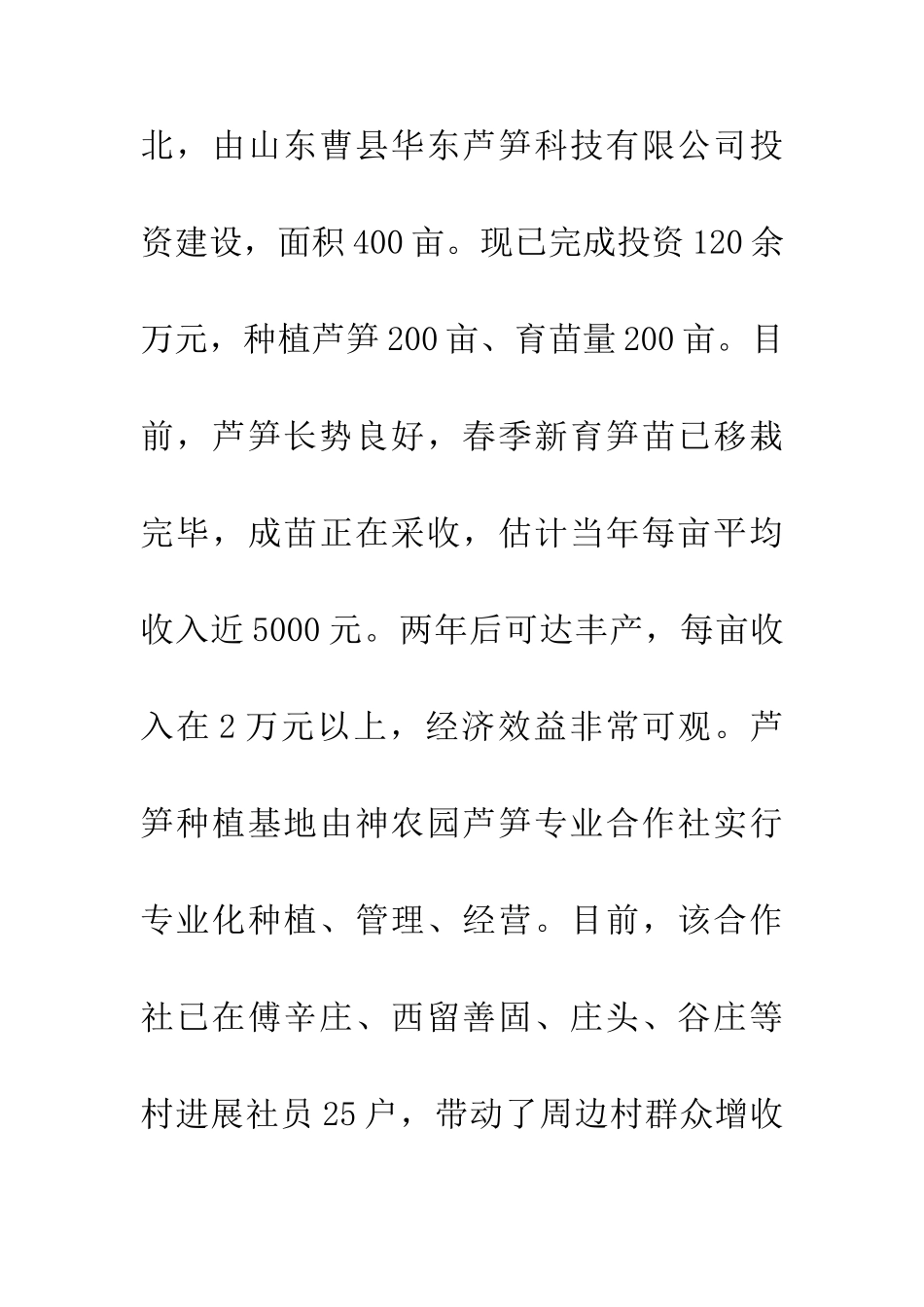 北，由山东曹县华东芦笋科技有限公司投资建设，面积400亩。现已完成投资120余万元，种植芦笋200亩、育苗量200亩。目前，芦笋长势良好，春季新育笋苗已移栽完毕，成苗正在采收，估计当年每亩平均收入近5000元。两年后可达丰产，每亩收入在2万元以上，经济效益非常可观。芦笋种植基地由神农园芦笋专业合作社实行专业化种植、管理、经营。目前，该合作社已在傅辛庄、西留善固、庄头、谷庄等村进展社员25户，带动了周边村群众增收